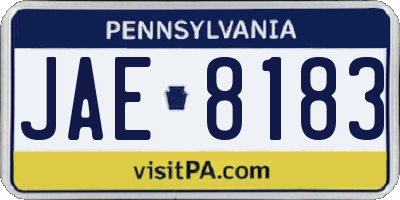 PENNSYLVANIA

JAE 8183

visitPA.com